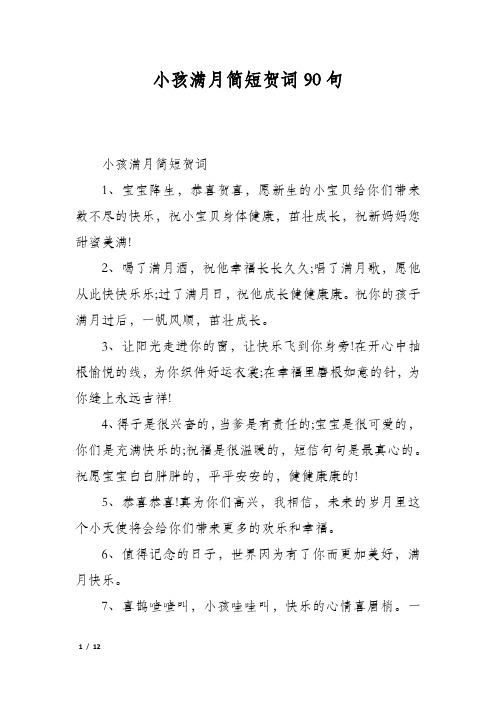 小孩满月简短贺词90句

小孩满月简短贺词

1、宝宝降生，恭喜贺喜，愿新生的小宝贝给你们带来数不尽的快乐，祝小宝贝身体健康，茁壮成长，祝新妈妈您甜蜜美满!

2、喝了满月酒，祝他幸福长长久久;唱了满月歌，愿他从此快快乐乐;过了满月日，祝他成长健健康康。祝你的孩子满月过后，一帆风顺，茁壮成长。

3、让阳光走进你的窗，让快乐飞到你身旁!在开心中抽根愉悦的线，为你织件好运衣裳;在幸福里磨根如意的针，为你缝上永远吉祥!

4、得子是很兴奋的，当爹是有责任的;宝宝是很可爱的，你们是充满快乐的;祝福是很温暖的，短信句句是最真心的。祝愿宝宝白白胖胖的，平平安安的，健健康康的!

5、恭喜恭喜!真为你们高兴，我相信，未来的岁月里这个小天使将会给你们带来更多的欢乐和幸福。

6、值得记念的日子，世界因为有了你而更加美好，满月快乐。

7、喜鹊喳喳叫，小孩哇哇叫，快乐的心情喜眉梢。一

1 / 12